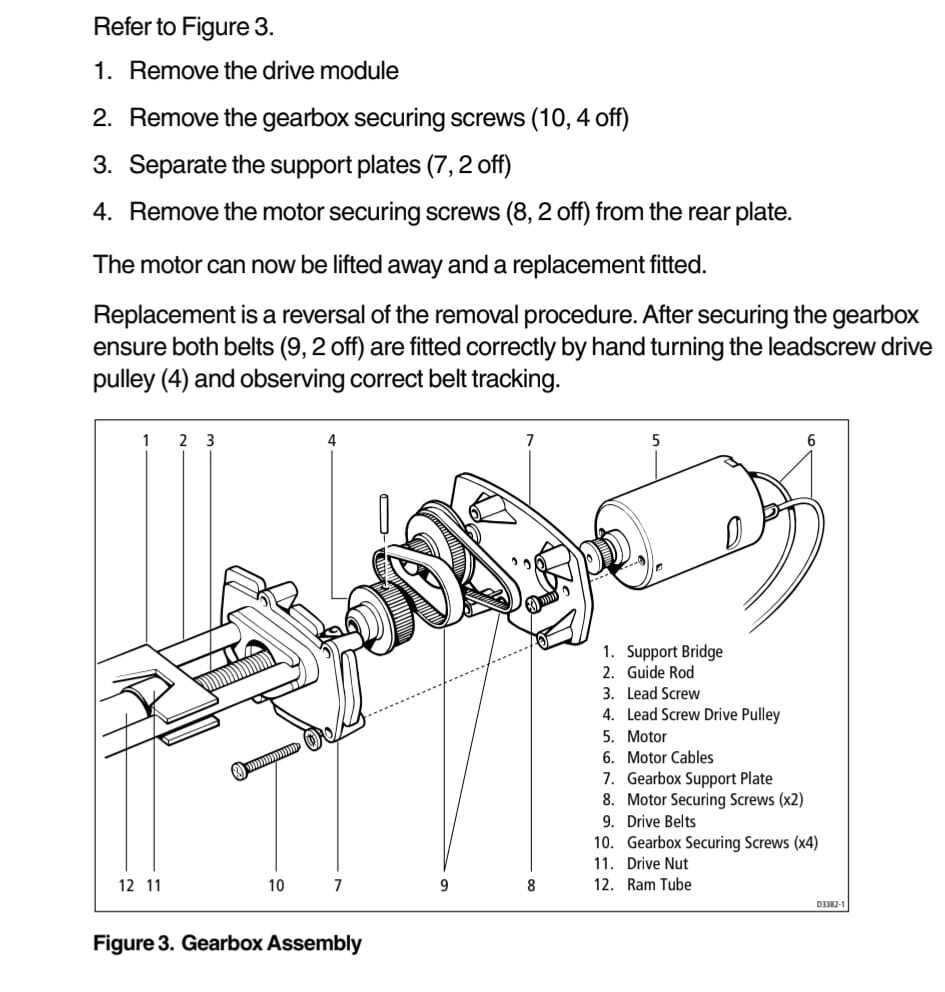 Refer to Figure 3.

1. Remove the drive module
2. Remove the gearbox securing screws (10, 4 off)
3. Separate the support plates (7, 2 off)
4. Remove the motor securing screws (8, 2 off) from the rear plate.

The motor can now be lifted away and a replacement fitted.

Replacement is a reversal of the removal procedure. After securing the gearbox ensure both belts (9, 2 off) are fitted correctly by hand turning the leadscrew drive pulley (4) and observing correct belt tracking.

1 2 3 4 7 5 6

1. Support Bridge
2. Guide Rod
3. Lead Screw
4. Lead Screw Drive Pulley
5. Motor
6. Motor Cables
7. Gearbox Support Plate
8. Motor Securing Screws (x2)
9. Drive Belts
10. Gearbox Securing Screws (x4)
11. Drive Nut
12. Ram Tube

12 11 10 7 9 8

D3382-1

Figure 3. Gearbox Assembly